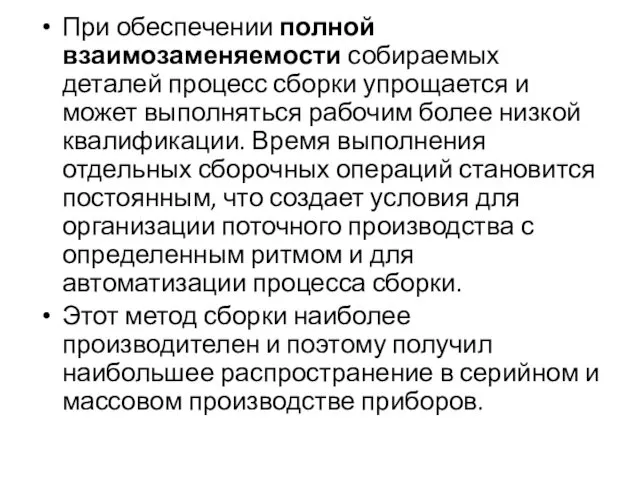 • При обеспечении полной взаимозаменяемости собираемых деталей процесс сборки упрощается и может выполняться рабочим более низкой квалификации. Время выполнения отдельных сборочных операций становится постоянным, что создает условия для организации поточного производства с определенным ритмом и для автоматизации процесса сборки.
• Этот метод сборки наиболее производителен и поэтому получил наибольшее распространение в серийном и массовом производстве приборов.